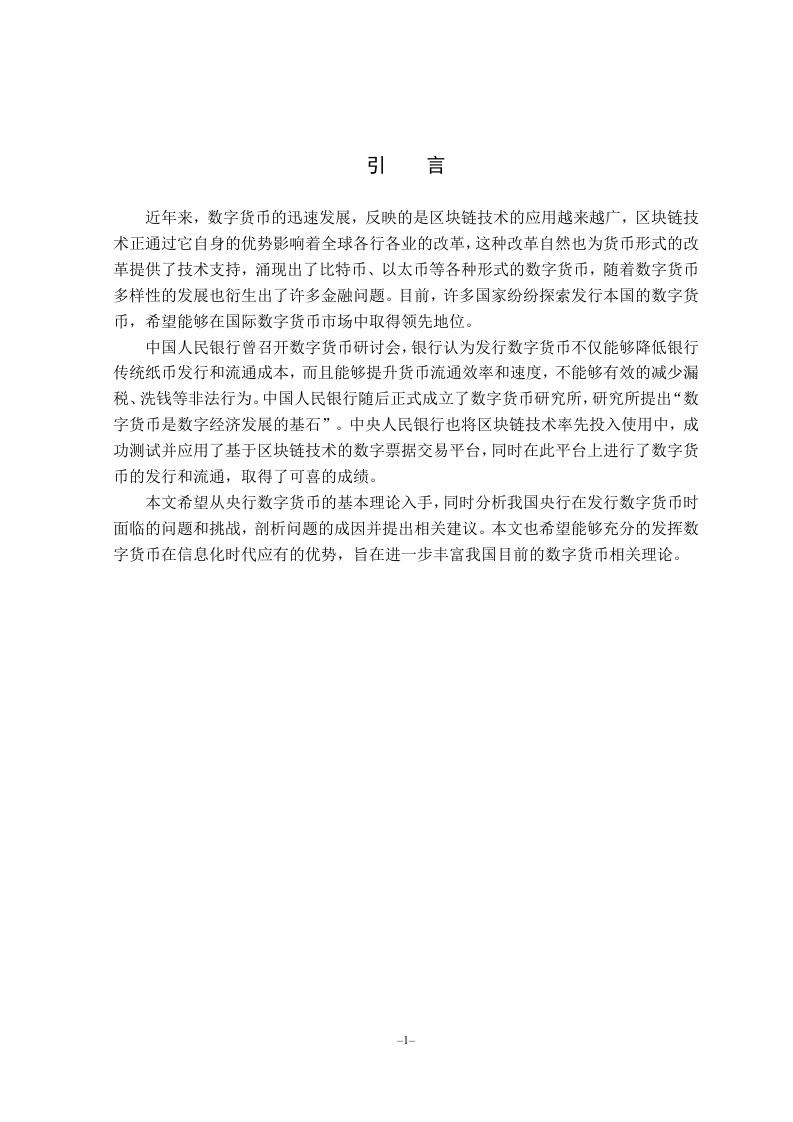 引　言

近年来，数字货币的迅速发展，反映的是区块链技术的应用越来越广，区块链技术正通过它自身的优势影响着全球各行各业的改革，这种改革自然也为货币形式的改革提供了技术支持，涌现出了比特币、以太币等各种形式的数字货币，随着数字货币多样性的发展也衍生出了许多金融问题。目前，许多国家纷纷探索发行本国的数字货币，希望能够在国际数字货币市场中取得领先地位。

中国人民银行曾召开数字货币研讨会，银行认为发行数字货币不仅能够降低银行传统纸币发行和流通成本，而且能够提升货币流通效率和速度，不能够有效的减少漏税、洗钱等非法行为。中国人民银行随后正式成立了数字货币研究所，研究所提出“数字货币是数字经济发展的基石”。中央人民银行也将区块链技术率先投入使用中，成功测试并应用了基于区块链技术的数字票据交易平台，同时在此平台上进行了数字货币的发行和流通，取得了可喜的成绩。

本文希望从央行数字货币的基本理论入手，同时分析我国央行在发行数字货币时面临的问题和挑战，剖析问题的成因并提出相关建议。本文也希望能够充分的发挥数字货币在信息化时代应有的优势，旨在进一步丰富我国目前的数字货币相关理论。

–1–